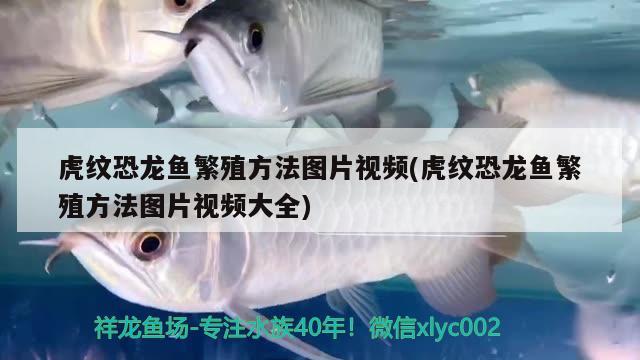 虎纹恐龙鱼繁殖方法图片视频(虎纹恐龙鱼繁殖方法图片视频大全)

祥龙鱼场-专注水族40年！微信xlyc002